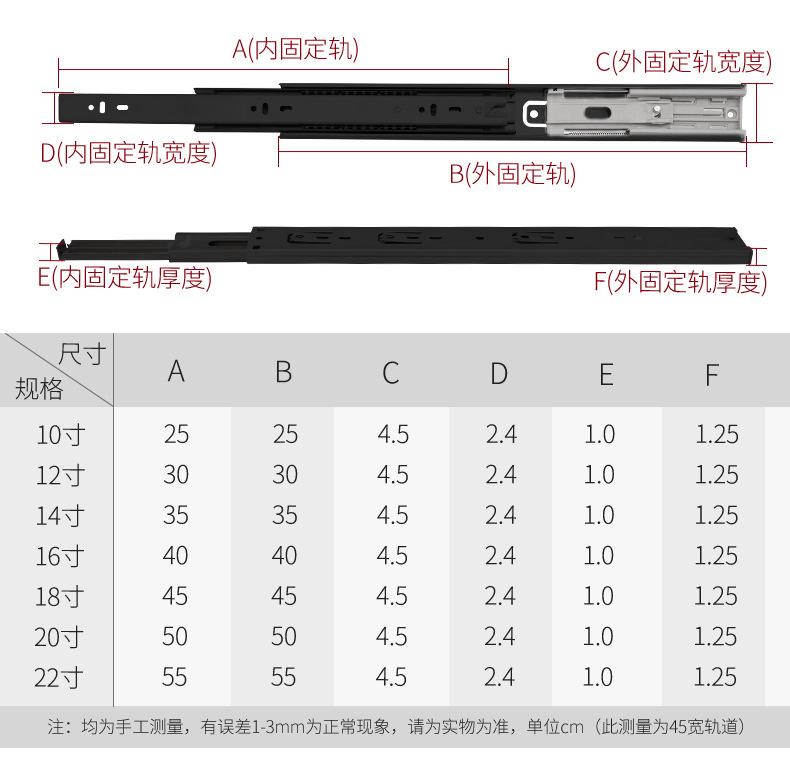 A(内固定轨)

C(外固定轨宽度)

D(内固定轨宽度)

B(外固定轨)

E(内固定轨厚度)

F(外固定轨厚度)

| 尺寸 规格 | A | B | C | D | E | F |
|---|---|---|---|---|---|---|
| 10寸 | 25 | 25 | 4.5 | 2.4 | 1.0 | 1.25 |
| 12寸 | 30 | 30 | 4.5 | 2.4 | 1.0 | 1.25 |
| 14寸 | 35 | 35 | 4.5 | 2.4 | 1.0 | 1.25 |
| 16寸 | 40 | 40 | 4.5 | 2.4 | 1.0 | 1.25 |
| 18寸 | 45 | 45 | 4.5 | 2.4 | 1.0 | 1.25 |
| 20寸 | 50 | 50 | 4.5 | 2.4 | 1.0 | 1.25 |
| 22寸 | 55 | 55 | 4.5 | 2.4 | 1.0 | 1.25 |

注：均为手工测量，有误差1-3mm为正常现象，请为实物为准，单位cm（此测量为45宽轨道）